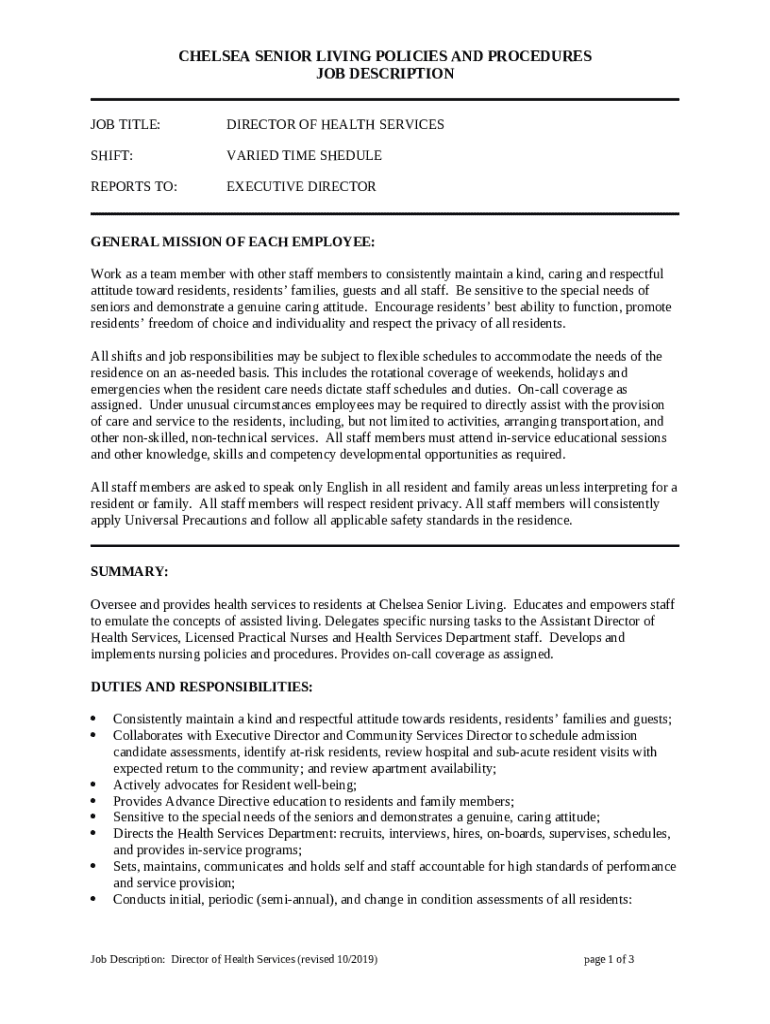 CHELSEA SENIOR LIVING POLICIES AND PROCEDURES
JOB DESCRIPTION

JOB TITLE: DIRECTOR OF HEALTH SERVICES

SHIFT: VARIED TIME SHEDULE

REPORTS TO: EXECUTIVE DIRECTOR

GENERAL MISSION OF EACH EMPLOYEE:

Work as a team member with other staff members to consistently maintain a kind, caring and respectful attitude toward residents, residents' families, guests and all staff. Be sensitive to the special needs of seniors and demonstrate a genuine caring attitude. Encourage residents' best ability to function, promote residents' freedom of choice and individuality and respect the privacy of all residents.

All shifts and job responsibilities may be subject to flexible schedules to accommodate the needs of the residence on an as-needed basis. This includes the rotational coverage of weekends, holidays and emergencies when the resident care needs dictate staff schedules and duties. On-call coverage as assigned. Under unusual circumstances employees may be required to directly assist with the provision of care and service to the residents, including, but not limited to activities, arranging transportation, and other non-skilled, non-technical services. All staff members must attend in-service educational sessions and other knowledge, skills and competency developmental opportunities as required.

All staff members are asked to speak only English in all resident and family areas unless interpreting for a resident or family. All staff members will respect resident privacy. All staff members will consistently apply Universal Precautions and follow all applicable safety standards in the residence.

SUMMARY:

Oversee and provides health services to residents at Chelsea Senior Living. Educates and empowers staff to emulate the concepts of assisted living. Delegates specific nursing tasks to the Assistant Director of Health Services, Licensed Practical Nurses and Health Services Department staff. Develops and implements nursing policies and procedures. Provides on-call coverage as assigned.

DUTIES AND RESPONSIBILITIES:

• Consistently maintain a kind and respectful attitude towards residents, residents' families and guests;
• Collaborates with Executive Director and Community Services Director to schedule admission candidate assessments, identify at-risk residents, review hospital and sub-acute resident visits with expected return to the community; and review apartment availability;
• Actively advocates for Resident well-being;
• Provides Advance Directive education to residents and family members;
• Sensitive to the special needs of the seniors and demonstrates a genuine, caring attitude;
• Directs the Health Services Department: recruits, interviews, hires, on-boards, supervises, schedules, and provides in-service programs;
• Sets, maintains, communicates and holds self and staff accountable for high standards of performance and service provision;
• Conducts initial, periodic (semi-annual), and change in condition assessments of all residents:

Job Description: Director of Health Services (revised 10/2019) page 1 of 3